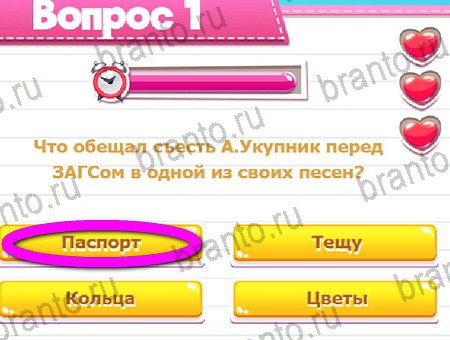 Вопрос 1

Что обещал съесть А.Укупник перед ЗАГСом в одной из своих песен?

Паспорт

Тещу

Кольца

Цветы

branto.ru